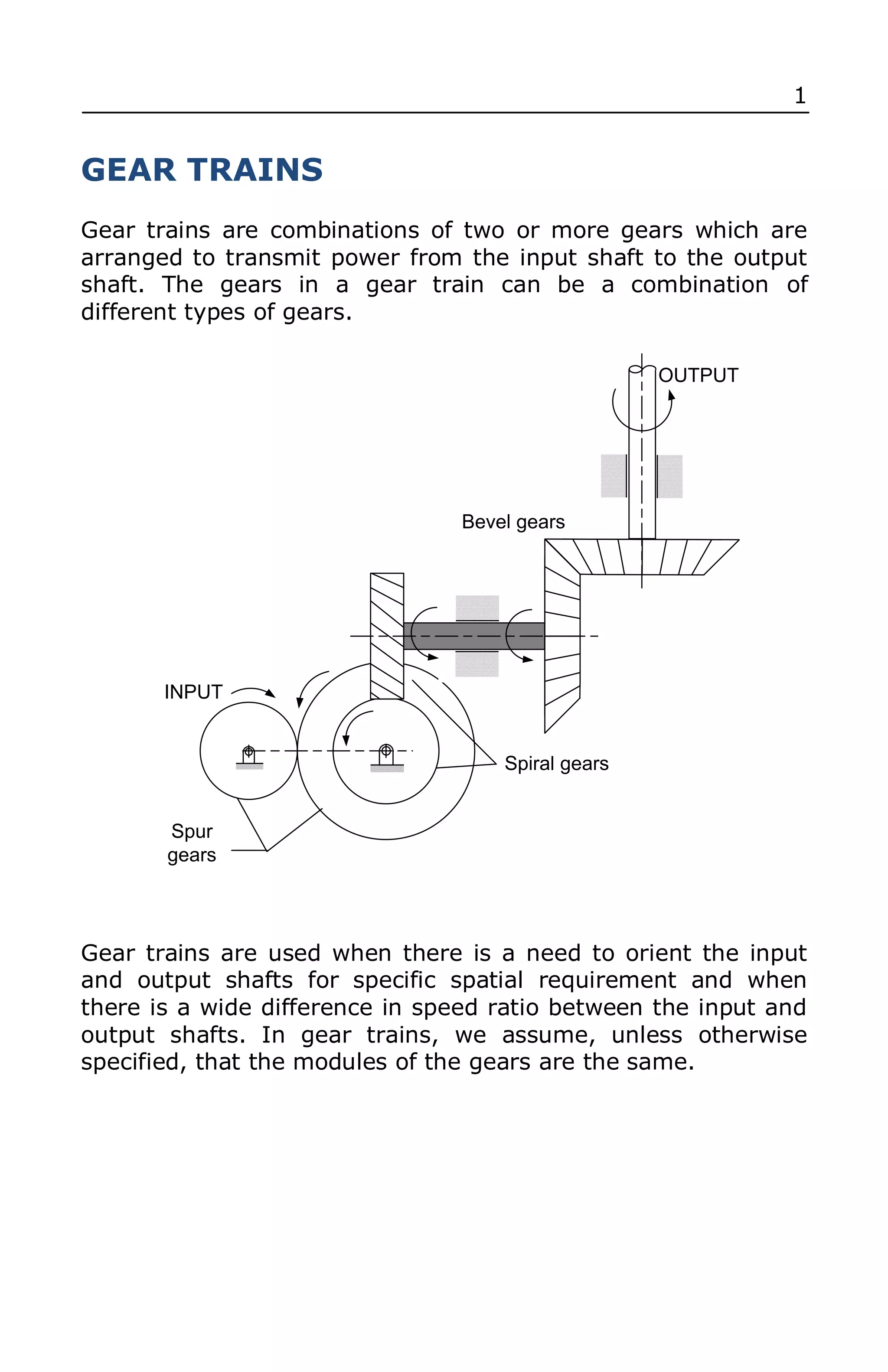 1

GEAR TRAINS

Gear trains are combinations of two or more gears which are arranged to transmit power from the input shaft to the output shaft. The gears in a gear train can be a combination of different types of gears.

OUTPUT

Bevel gears

INPUT

Spiral gears

Spur gears

Gear trains are used when there is a need to orient the input and output shafts for specific spatial requirement and when there is a wide difference in speed ratio between the input and output shafts. In gear trains, we assume, unless otherwise specified, that the modules of the gears are the same.